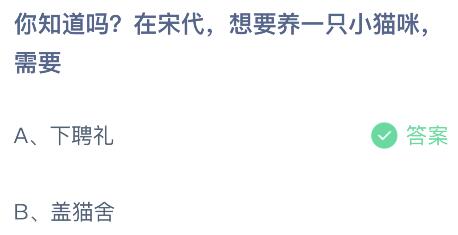 你知道吗？在宋代，想要养一只小猫咪，需要

A、下聘礼

答案

B、盖猫舍